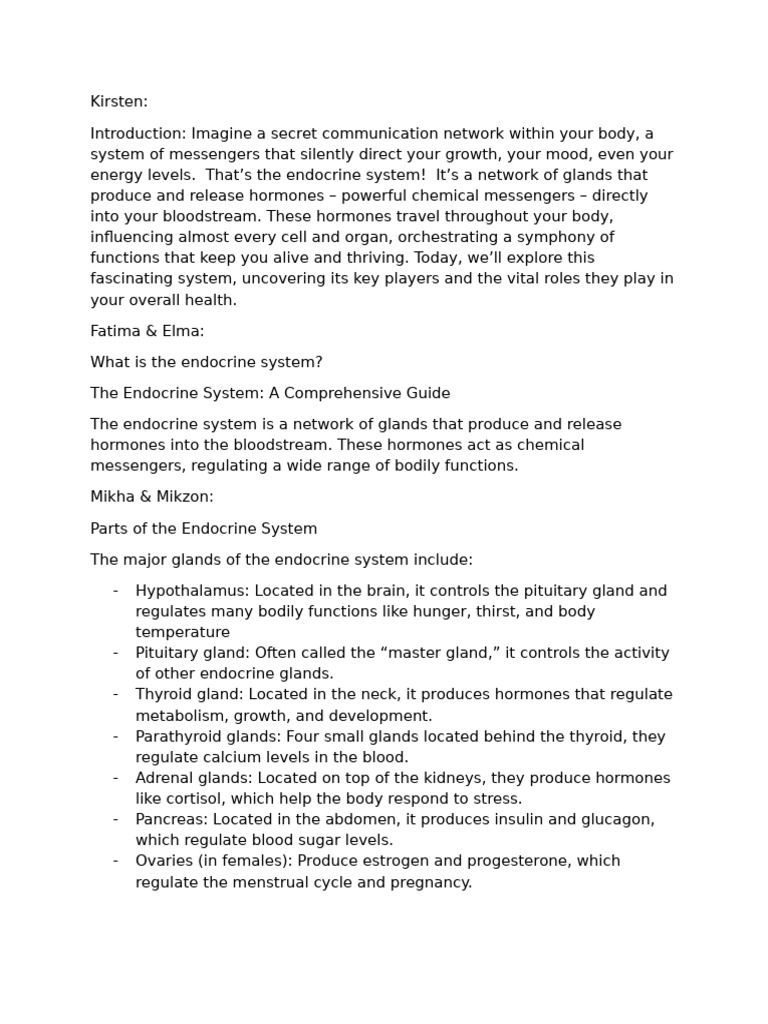 Kirsten:

Introduction: Imagine a secret communication network within your body, a system of messengers that silently direct your growth, your mood, even your energy levels. That's the endocrine system! It's a network of glands that produce and release hormones – powerful chemical messengers – directly into your bloodstream. These hormones travel throughout your body, influencing almost every cell and organ, orchestrating a symphony of functions that keep you alive and thriving. Today, we'll explore this fascinating system, uncovering its key players and the vital roles they play in your overall health.

Fatima & Elma:

What is the endocrine system?

The Endocrine System: A Comprehensive Guide

The endocrine system is a network of glands that produce and release hormones into the bloodstream. These hormones act as chemical messengers, regulating a wide range of bodily functions.

Mikha & Mikzon:

Parts of the Endocrine System

The major glands of the endocrine system include:

- Hypothalamus: Located in the brain, it controls the pituitary gland and regulates many bodily functions like hunger, thirst, and body temperature
- Pituitary gland: Often called the "master gland," it controls the activity of other endocrine glands.
- Thyroid gland: Located in the neck, it produces hormones that regulate metabolism, growth, and development.
- Parathyroid glands: Four small glands located behind the thyroid, they regulate calcium levels in the blood.
- Adrenal glands: Located on top of the kidneys, they produce hormones like cortisol, which help the body respond to stress.
- Pancreas: Located in the abdomen, it produces insulin and glucagon, which regulate blood sugar levels.
- Ovaries (in females): Produce estrogen and progesterone, which regulate the menstrual cycle and pregnancy.